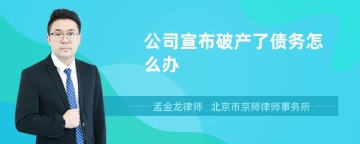 公司宣布破产了债务怎么办

孟金龙律师　北京市京师律师事务所